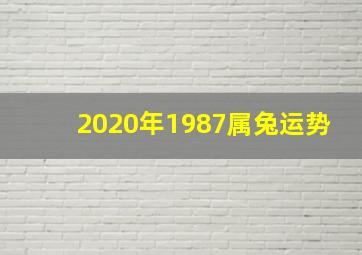 2020年1987属兔运势